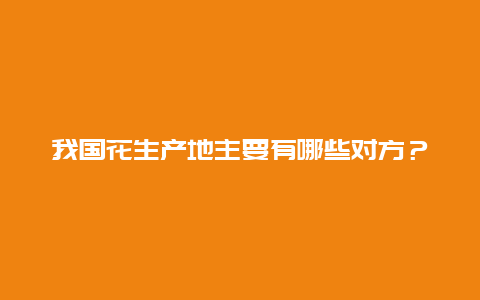 我国花生产地主要有哪些对方？